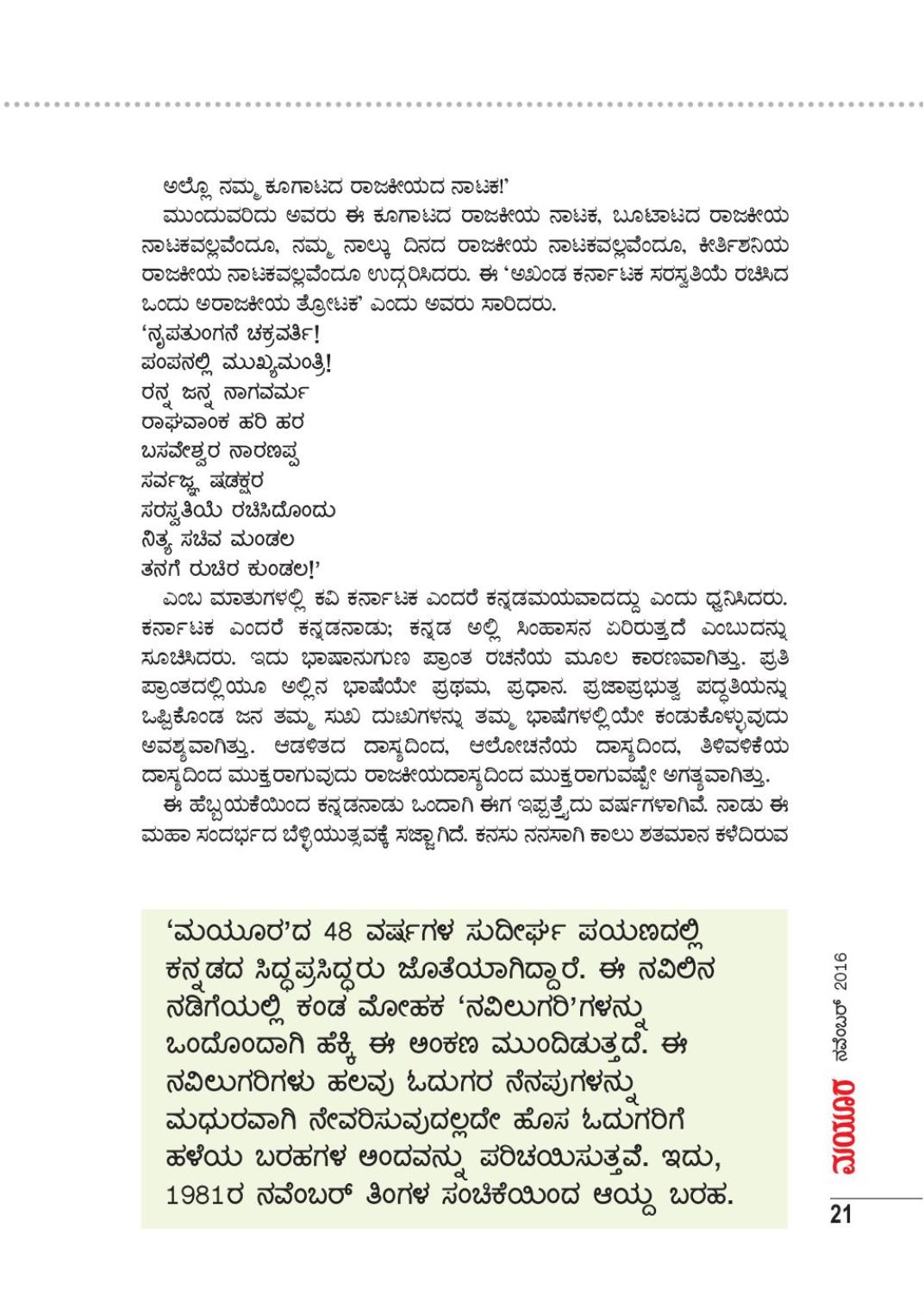 ಅಲ್ಲೊ ನಮ್ಮ ಕೂಗಾಟದ ರಾಜಕೀಯದ ನಾಟಕ!'

ಮುಂದುವರಿದು ಅವರು ಈ ಕೂಗಾಟದ ರಾಜಕೀಯ ನಾಟಕ, ಬೂಟಾಟದ ರಾಜಕೀಯ ನಾಟಕವಲ್ಲವೆಂದೂ, ನಮ್ಮ ನಾಲ್ಕು ದಿನದ ರಾಜಕೀಯ ನಾಟಕವಲ್ಲವೆಂದೂ, ಕೀರ್ತಿಶನಿಯ ರಾಜಕೀಯ ನಾಟಕವಲ್ಲವೆಂದೂ ಉದ್ಗರಿಸಿದರು. ಈ 'ಅಖಂಡ ಕರ್ನಾಟಕ ಸರಸ್ವತಿಯೆ ರಚಿಸಿದ ಒಂದು ಅರಾಜಕೀಯ ತ್ರೋಟಕ' ಎಂದು ಅವರು ಸಾರಿದರು.

'ನೃಪತುಂಗನೆ ಚಕ್ರವರ್ತಿ!
ಪಂಪನಲ್ಲಿ ಮುಖ್ಯಮಂತ್ರಿ!
ರನ್ನ ಜನ್ನ ನಾಗವರ್ಮ
ರಾಘವಾಂಕ ಹರಿ ಹರ
ಬಸವೇಶ್ವರ ನಾರಣಪ್ಪ
ಸರ್ವಜ್ಞ ಷಡಕ್ಷರ
ಸರಸ್ವತಿಯೆ ರಚಿಸಿದೊಂದು
ನಿತ್ಯ ಸಚಿವ ಮಂಡಲ
ತನಗೆ ರುಚಿರ ಕುಂಡಲ!'

ಎಂಬ ಮಾತುಗಳಲ್ಲಿ ಕವಿ ಕರ್ನಾಟಕ ಎಂದರೆ ಕನ್ನಡಮಯವಾದದ್ದು ಎಂದು ಧ್ವನಿಸಿದರು. ಕರ್ನಾಟಕ ಎಂದರೆ ಕನ್ನಡನಾಡು; ಕನ್ನಡ ಅಲ್ಲಿ ಸಿಂಹಾಸನ ಏರಿರುತ್ತದೆ ಎಂಬುದನ್ನು ಸೂಚಿಸಿದರು. ಇದು ಭಾಷಾನುಗುಣ ಪ್ರಾಂತ ರಚನೆಯ ಮೂಲ ಕಾರಣವಾಗಿತ್ತು. ಪ್ರತಿ ಪ್ರಾಂತದಲ್ಲಿಯೂ ಅಲ್ಲಿನ ಭಾಷೆಯೇ ಪ್ರಥಮ, ಪ್ರಧಾನ. ಪ್ರಜಾಪ್ರಭುತ್ವ ಪದ್ಧತಿಯನ್ನು ಒಪ್ಪಿಕೊಂಡ ಜನ ತಮ್ಮ ಸುಖ ದುಃಖಗಳನ್ನು ತಮ್ಮ ಭಾಷೆಗಳಲ್ಲಿಯೇ ಕಂಡುಕೊಳ್ಳುವುದು ಅವಶ್ಯವಾಗಿತ್ತು. ಆಡಳಿತದ ದಾಸ್ಯದಿಂದ, ಆಲೋಚನೆಯ ದಾಸ್ಯದಿಂದ, ತಿಳಿವಳಿಕೆಯ ದಾಸ್ಯದಿಂದ ಮುಕ್ತರಾಗುವುದು ರಾಜಕೀಯದಾಸ್ಯದಿಂದ ಮುಕ್ತರಾಗುವಷ್ಟೇ ಅಗತ್ಯವಾಗಿತ್ತು.

ಈ ಹೆಬ್ಬಯಕೆಯಿಂದ ಕನ್ನಡನಾಡು ಒಂದಾಗಿ ಈಗ ಇಪ್ಪತ್ತೈದು ವರ್ಷಗಳಾಗಿವೆ. ನಾಡು ಈ ಮಹಾ ಸಂದರ್ಭದ ಬೆಳ್ಳಿಯುತ್ಸವಕ್ಕೆ ಸಜ್ಜಾಗಿದೆ. ಕನಸು ನನಸಾಗಿ ಕಾಲು ಶತಮಾನ ಕಳೆದಿರುವ

'ಮಯೂರ'ದ 48 ವರ್ಷಗಳ ಸುದೀರ್ಘ ಪಯಣದಲ್ಲಿ ಕನ್ನಡದ ಸಿದ್ಧಪ್ರಸಿದ್ಧರು ಜೊತೆಯಾಗಿದ್ದಾರೆ. ಈ ನವಿಲಿನ ನಡಿಗೆಯಲ್ಲಿ ಕಂಡ ಮೋಹಕ 'ನವಿಲುಗರಿ'ಗಳನ್ನು ಒಂದೊಂದಾಗಿ ಹೆಕ್ಕಿ ಈ ಅಂಕಣ ಮುಂದಿಡುತ್ತದೆ. ಈ ನವಿಲುಗರಿಗಳು ಹಲವು ಓದುಗರ ನೆನಪುಗಳನ್ನು ಮಧುರವಾಗಿ ನೇವರಿಸುವುದಲ್ಲದೇ ಹೊಸ ಓದುಗರಿಗೆ ಹಳೆಯ ಬರಹಗಳ ಅಂದವನ್ನು ಪರಿಚಯಿಸುತ್ತವೆ. ಇದು, 1981ರ ನವೆಂಬರ್ ತಿಂಗಳ ಸಂಚಿಕೆಯಿಂದ ಆಯ್ದ ಬರಹ.

ಮಯೂರ ನವೆಂಬರ್ 2016

21